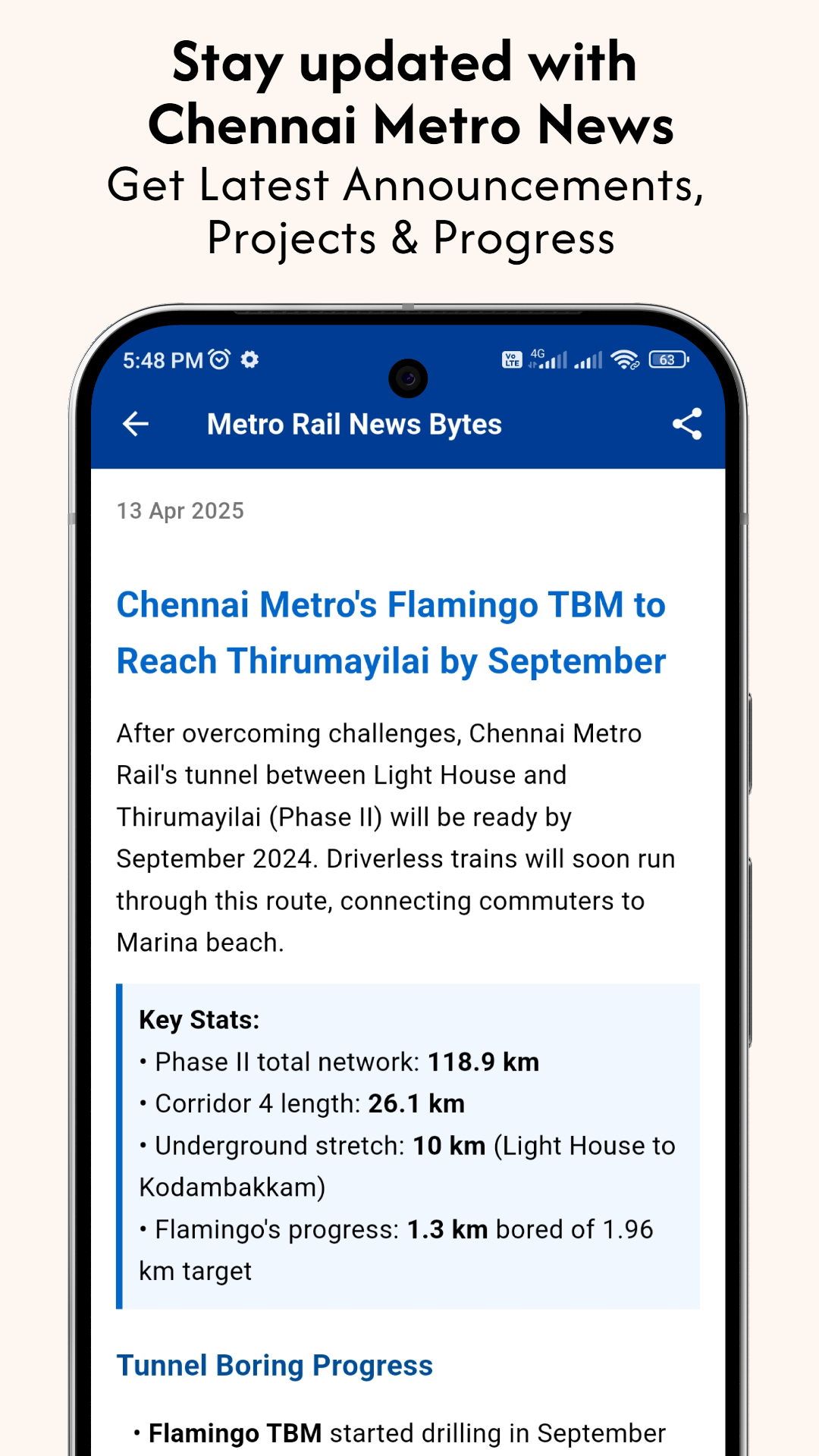 Stay updated with Chennai Metro News
Get Latest Announcements, Projects & Progress

5:48 PM
Vo LTE 4G 63

Metro Rail News Bytes

13 Apr 2025

Chennai Metro's Flamingo TBM to Reach Thirumayilai by September

After overcoming challenges, Chennai Metro Rail's tunnel between Light House and Thirumayilai (Phase II) will be ready by September 2024. Driverless trains will soon run through this route, connecting commuters to Marina beach.

Key Stats:
• Phase II total network: 118.9 km
• Corridor 4 length: 26.1 km
• Underground stretch: 10 km (Light House to Kodambakkam)
• Flamingo's progress: 1.3 km bored of 1.96 km target

Tunnel Boring Progress

• Flamingo TBM started drilling in September